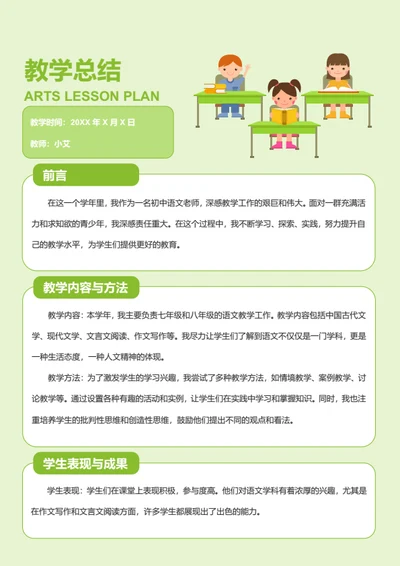 教学总结
ARTS LESSON PLAN

教学时间：20XX 年 X 月 X 日
教师：小文

前言

在这一个学年里，我作为一名初中语文老师，深感教学工作的艰巨和伟大。面对一群充满活力和求知欲的青少年，我深感责任重大。在这个过程中，我不断学习、探索、实践，努力提升自己的教学水平，为学生们提供更好的教育。

教学内容与方法

教学内容：本学年，我主要负责七年级和八年级的语文教学工作。教学内容包括中国古代文学、现代文学、文言文阅读、作文写作等。我尽力让学生们了解到语文不仅仅是一门学科，更是一种生活态度，一种人文精神的体现。

教学方法：为了激发学生的学习兴趣，我尝试了多种教学方法，如情境教学、案例教学、讨论教学等。通过设置各种有趣的活动和实例，让学生们在实践中学习和掌握知识。同时，我也注重培养学生的批判性思维和创造性思维，鼓励他们提出不同的观点和看法。

学生表现与成果

学生表现：学生们在课堂上表现积极，参与度高。他们对语文学科有着浓厚的兴趣，尤其是在作文写作和文言文阅读方面，许多学生都展现出了出色的能力。